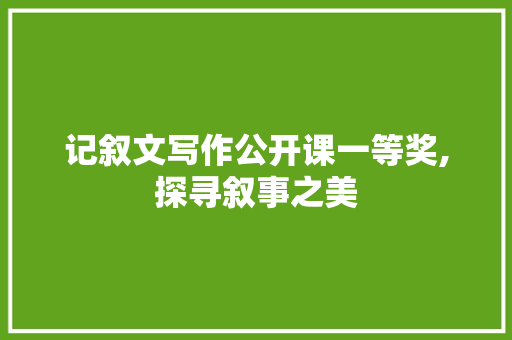 记叙文写作公开课一等奖,探寻叙事之美